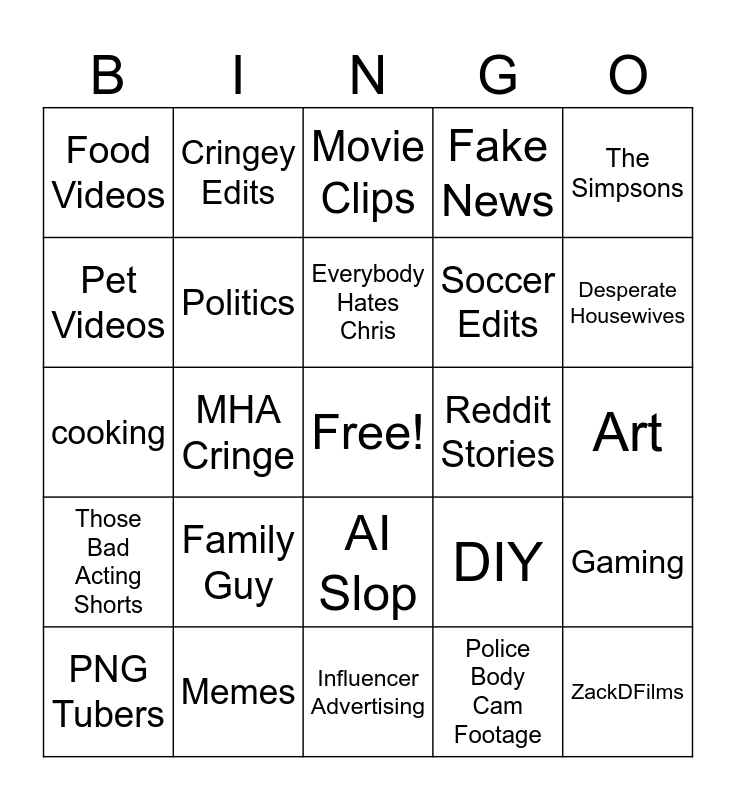 | B | I | N | G | O |
|---|---|---|---|---|
| Food Videos | Cringey Edits | Movie Clips | Fake News | The Simpsons |
| Pet Videos | Politics | Everybody Hates Chris | Soccer Edits | Desperate Housewives |
| cooking | MHA Cringe | Free! | Reddit Stories | Art |
| Those Bad Acting Shorts | Family Guy | AI Slop | DIY | Gaming |
| PNG Tubers | Memes | Influencer Advertising | Police Body Cam Footage | ZackDFilms |